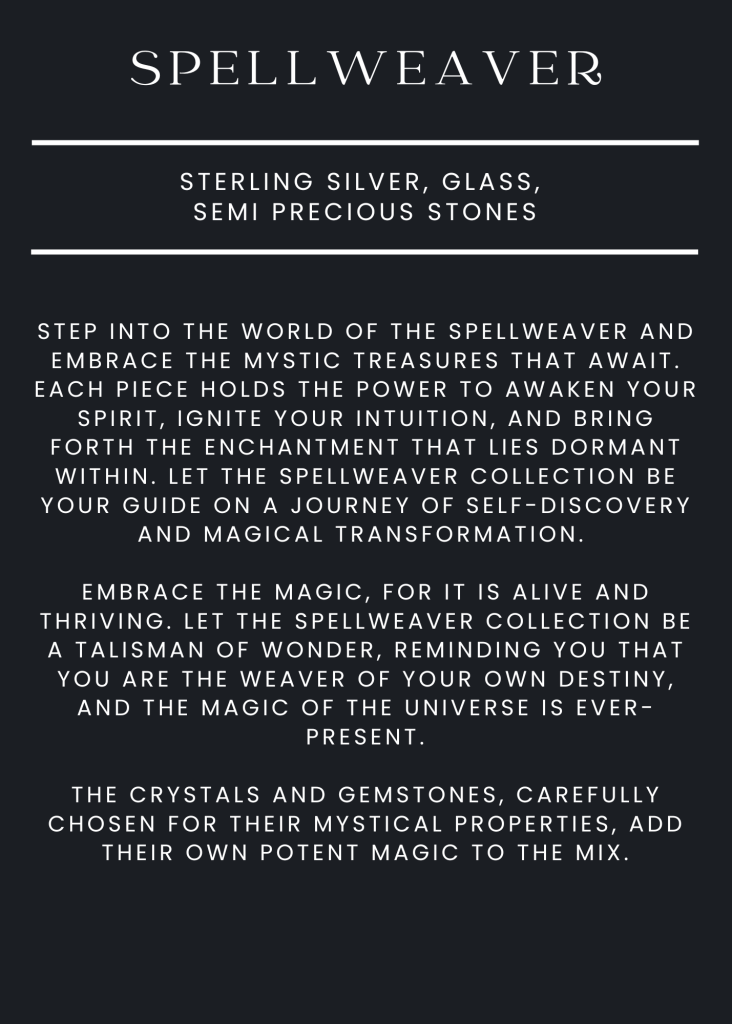 SPELLWEAVER

STERLING SILVER, GLASS, SEMI PRECIOUS STONES

STEP INTO THE WORLD OF THE SPELLWEAVER AND EMBRACE THE MYSTIC TREASURES THAT AWAIT. EACH PIECE HOLDS THE POWER TO AWAKEN YOUR SPIRIT, IGNITE YOUR INTUITION, AND BRING FORTH THE ENCHANTMENT THAT LIES DORMANT WITHIN. LET THE SPELLWEAVER COLLECTION BE YOUR GUIDE ON A JOURNEY OF SELF-DISCOVERY AND MAGICAL TRANSFORMATION.

EMBRACE THE MAGIC, FOR IT IS ALIVE AND THRIVING. LET THE SPELLWEAVER COLLECTION BE A TALISMAN OF WONDER, REMINDING YOU THAT YOU ARE THE WEAVER OF YOUR OWN DESTINY, AND THE MAGIC OF THE UNIVERSE IS EVER-PRESENT.

THE CRYSTALS AND GEMSTONES, CAREFULLY CHOSEN FOR THEIR MYSTICAL PROPERTIES, ADD THEIR OWN POTENT MAGIC TO THE MIX.